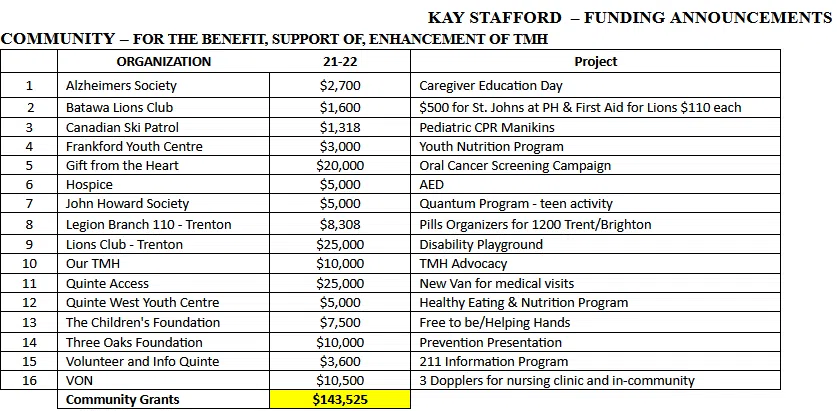 KAY STAFFORD – FUNDING ANNOUNCEMENTS

COMMUNITY – FOR THE BENEFIT, SUPPORT OF, ENHANCEMENT OF TMH

| | ORGANIZATION | 21-22 | Project |
|---|---|---|---|
| 1 | Alzheimers Society | \$2,700 | Caregiver Education Day |
| 2 | Batawa Lions Club | \$1,600 | \$500 for St. Johns at PH & First Aid for Lions \$110 each |
| 3 | Canadian Ski Patrol | \$1,318 | Pediatric CPR Manikins |
| 4 | Frankford Youth Centre | \$3,000 | Youth Nutrition Program |
| 5 | Gift from the Heart | \$20,000 | Oral Cancer Screening Campaign |
| 6 | Hospice | \$5,000 | AED |
| 7 | John Howard Society | \$5,000 | Quantum Program - teen activity |
| 8 | Legion Branch 110 - Trenton | \$8,308 | Pills Organizers for 1200 Trent/Brighton |
| 9 | Lions Club - Trenton | \$25,000 | Disability Playground |
| 10 | Our TMH | \$10,000 | TMH Advocacy |
| 11 | Quinte Access | \$25,000 | New Van for medical visits |
| 12 | Quinte West Youth Centre | \$5,000 | Healthy Eating & Nutrition Program |
| 13 | The Children's Foundation | \$7,500 | Free to be/Helping Hands |
| 14 | Three Oaks Foundation | \$10,000 | Prevention Presentation |
| 15 | Volunteer and Info Quinte | \$3,600 | 211 Information Program |
| 16 | VON | \$10,500 | 3 Dopplers for nursing clinic and in-community |
| | Community Grants | \$143,525 | |